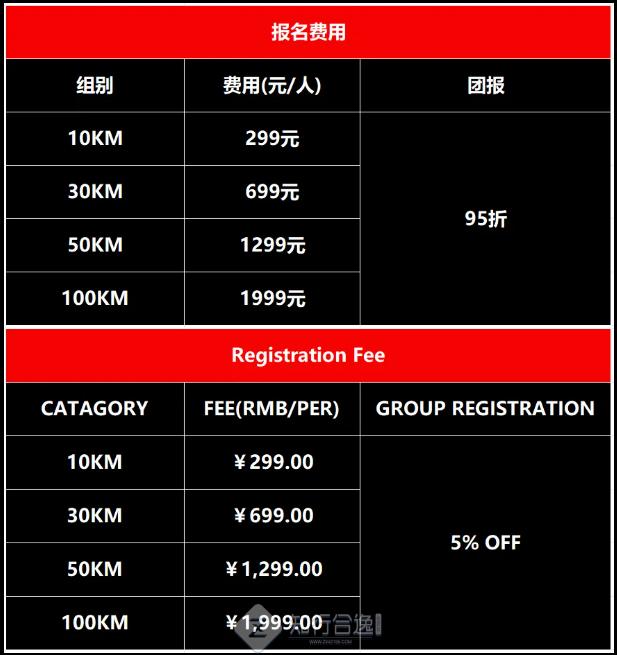 报名费用

| 组别 | 费用(元/人) | 团报 |
|---|---|---|
| 10KM | 299元 | 95折 |
| 30KM | 699元 | |
| 50KM | 1299元 | |
| 100KM | 1999元 | |

Registration Fee

| CATAGORY | FEE(RMB/PER) | GROUP REGISTRATION |
|---|---|---|
| 10KM | ￥299.00 | 5% OFF |
| 30KM | ￥699.00 | |
| 50KM | ￥1,299.00 | |
| 100KM | ￥1,999.00 | |

知行合逸